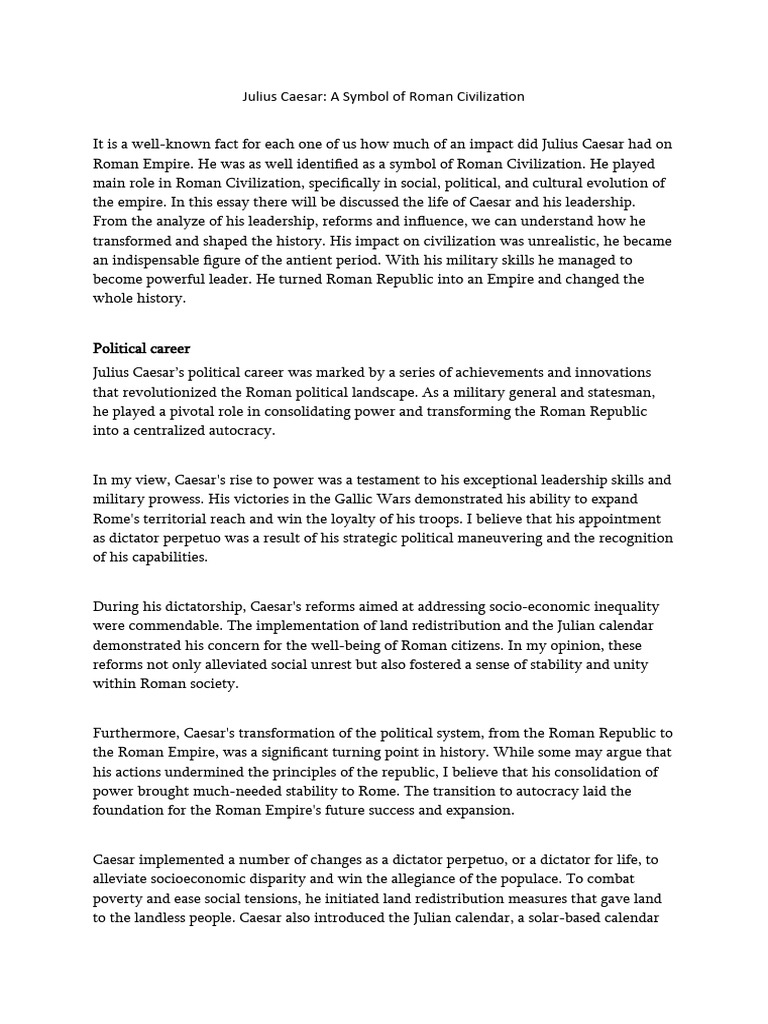 Julius Caesar: A Symbol of Roman Civilization

It is a well-known fact for each one of us how much of an impact did Julius Caesar had on Roman Empire. He was as well identified as a symbol of Roman Civilization. He played main role in Roman Civilization, specifically in social, political, and cultural evolution of the empire. In this essay there will be discussed the life of Caesar and his leadership. From the analyze of his leadership, reforms and influence, we can understand how he transformed and shaped the history. His impact on civilization was unrealistic, he became an indispensable figure of the antient period. With his military skills he managed to become powerful leader. He turned Roman Republic into an Empire and changed the whole history.

Political career

Julius Caesar's political career was marked by a series of achievements and innovations that revolutionized the Roman political landscape. As a military general and statesman, he played a pivotal role in consolidating power and transforming the Roman Republic into a centralized autocracy.

In my view, Caesar's rise to power was a testament to his exceptional leadership skills and military prowess. His victories in the Gallic Wars demonstrated his ability to expand Rome's territorial reach and win the loyalty of his troops. I believe that his appointment as dictator perpetuo was a result of his strategic political maneuvering and the recognition of his capabilities.

During his dictatorship, Caesar's reforms aimed at addressing socio-economic inequality were commendable. The implementation of land redistribution and the Julian calendar demonstrated his concern for the well-being of Roman citizens. In my opinion, these reforms not only alleviated social unrest but also fostered a sense of stability and unity within Roman society.

Furthermore, Caesar's transformation of the political system, from the Roman Republic to the Roman Empire, was a significant turning point in history. While some may argue that his actions undermined the principles of the republic, I believe that his consolidation of power brought much-needed stability to Rome. The transition to autocracy laid the foundation for the Roman Empire's future success and expansion.

Caesar implemented a number of changes as a dictator perpetuo, or a dictator for life, to alleviate socioeconomic disparity and win the allegiance of the populace. To combat poverty and ease social tensions, he initiated land redistribution measures that gave land to the landless people. Caesar also introduced the Julian calendar, a solar-based calendar